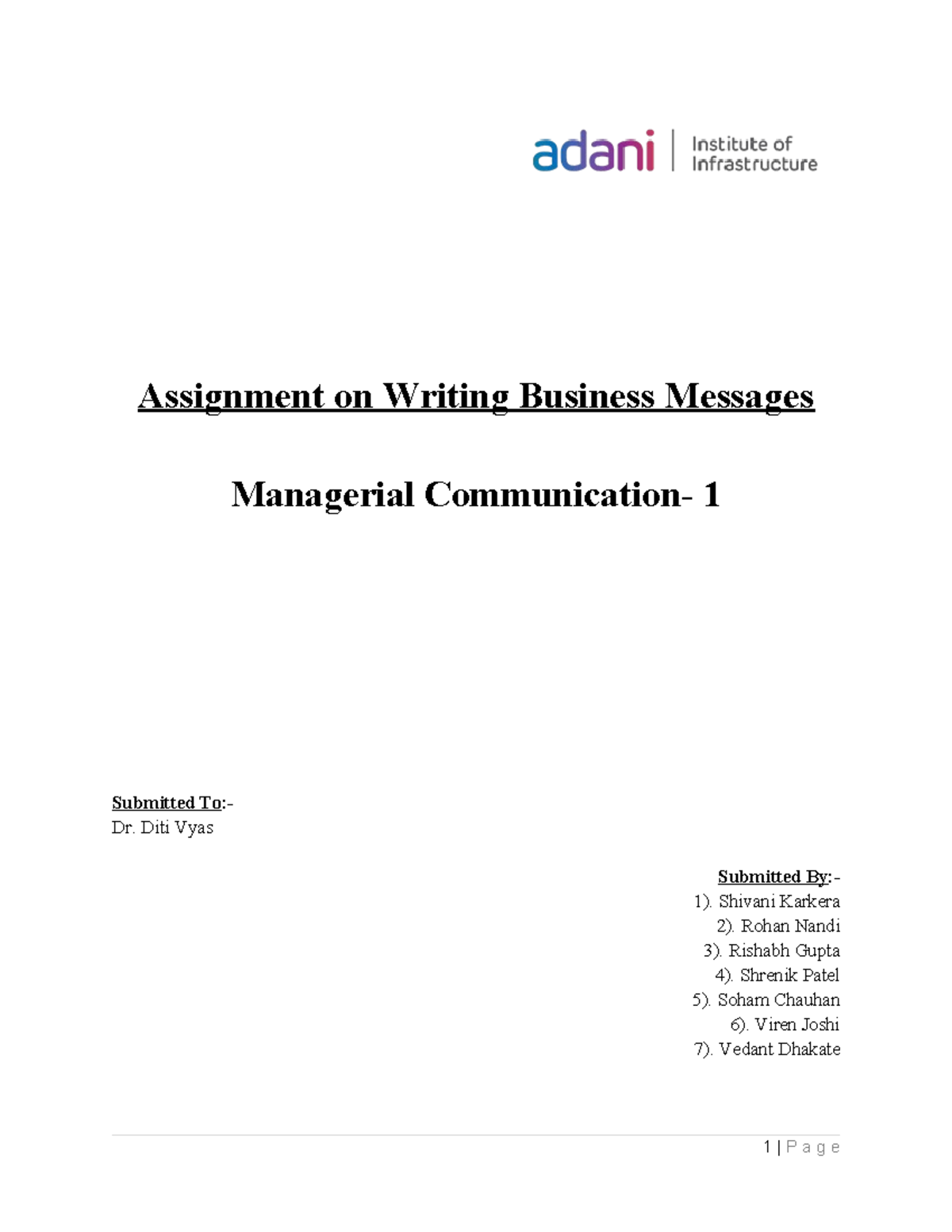 adani | Institute of Infrastructure

Assignment on Writing Business Messages

Managerial Communication- 1

Submitted To:-
Dr. Diti Vyas

Submitted By:-
1). Shivani Karkera
2). Rohan Nandi
3). Rishabh Gupta
4). Shrenik Patel
5). Soham Chauhan
6). Viren Joshi
7). Vedant Dhakate

1 | P a g e